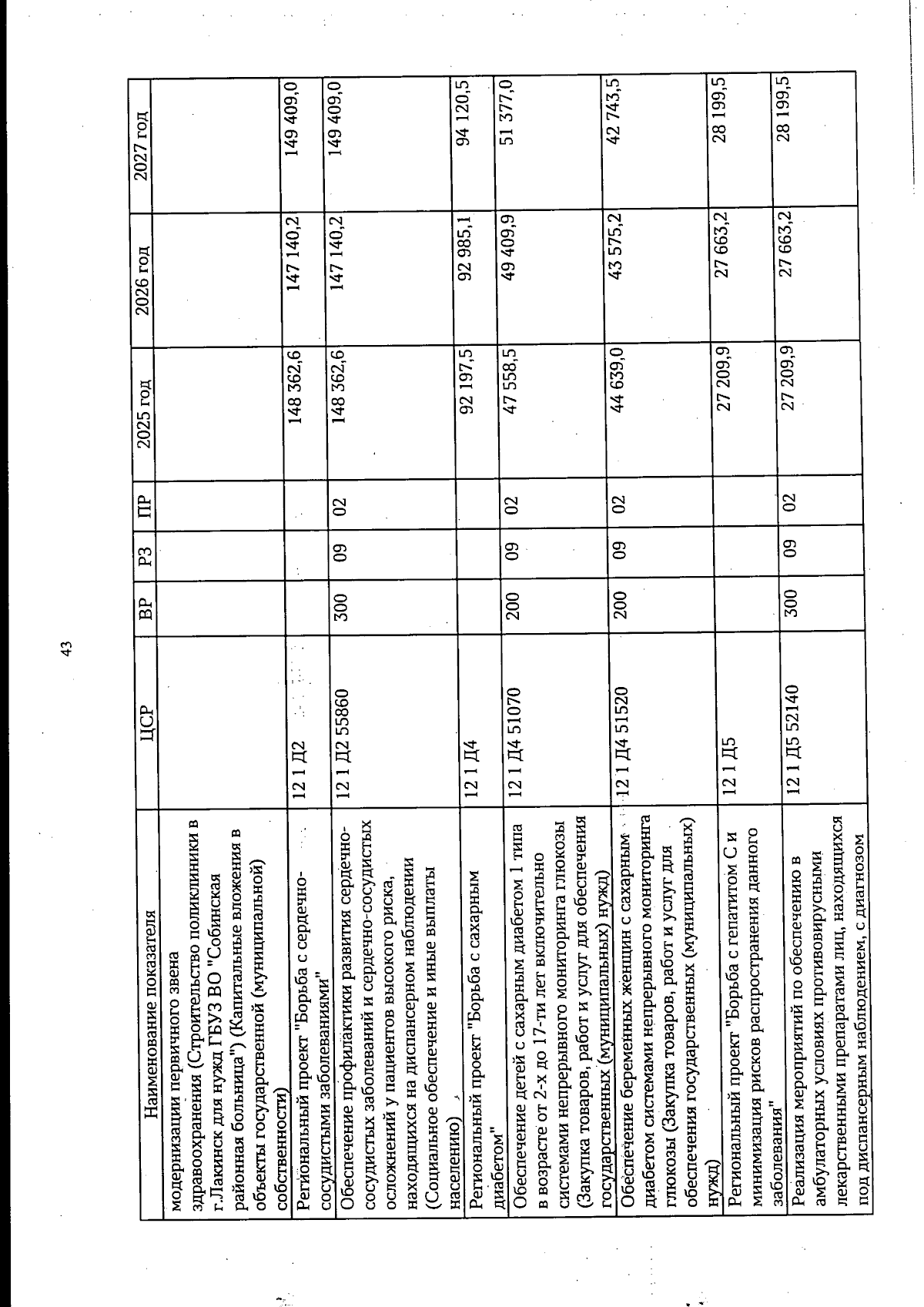 43

| Наименование показателя | ЦСР | ВР | РЗ | ПР | 2025 год | 2026 год | 2027 год |
|---|---|---|---|---|---|---|---|
| модернизации первичного звена здравоохранения (Строительство поликлиники в г.Лакинск для нужд ГБУЗ ВО "Собинская районная больница") (Капитальные вложения в объекты государственной (муниципальной) собственности) | | | | | | | |
| Региональный проект "Борьба с сердечно-сосудистыми заболеваниями" | 12 1 Д2 | | | | 148 362,6 | 147 140,2 | 149 409,0 |
| Обеспечение профилактики развития сердечно-сосудистых заболеваний и сердечно-сосудистых осложнений у пациентов высокого риска, находящихся на диспансерном наблюдении (Социальное обеспечение и иные выплаты населению) | 12 1 Д2 55860 | 300 | 09 | 02 | 148 362,6 | 147 140,2 | 149 409,0 |
| Региональный проект "Борьба с сахарным диабетом" | 12 1 Д4 | | | | 92 197,5 | 92 985,1 | 94 120,5 |
| Обеспечение детей с сахарным диабетом 1 типа в возрасте от 2-х до 17-ти лет включительно системами непрерывного мониторинга глюкозы (Закупка товаров, работ и услуг для обеспечения государственных (муниципальных) нужд) | 12 1 Д4 51070 | 200 | 09 | 02 | 47 558,5 | 49 409,9 | 51 377,0 |
| Обеспечение беременных женщин с сахарным диабетом системами непрерывного мониторинга глюкозы (Закупка товаров, работ и услуг для обеспечения государственных (муниципальных) нужд) | 12 1 Д4 51520 | 200 | 09 | 02 | 44 639,0 | 43 575,2 | 42 743,5 |
| Региональный проект "Борьба с гепатитом С и минимизация рисков распространения данного заболевания" | 12 1 Д5 | | | | 27 209,9 | 27 663,2 | 28 199,5 |
| Реализация мероприятий по обеспечению в амбулаторных условиях противовирусными лекарственными препаратами лиц, находящихся под диспансерным наблюдением, с диагнозом | 12 1 Д5 52140 | 300 | 09 | 02 | 27 209,9 | 27 663,2 | 28 199,5 |